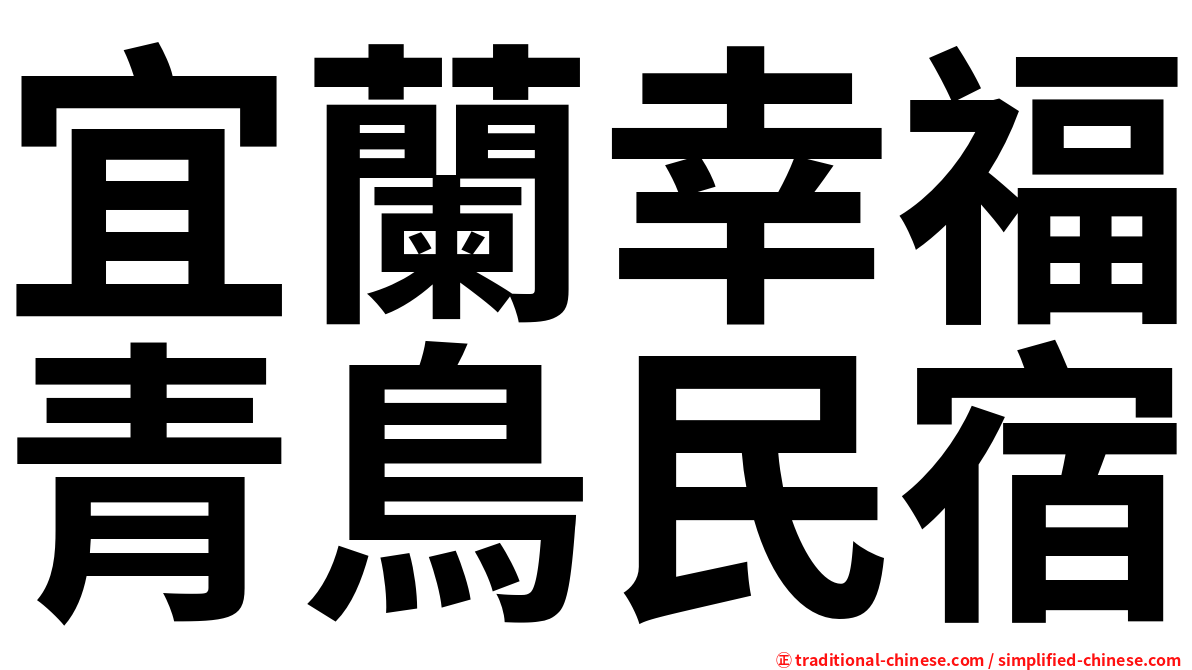 宜蘭幸福
青鳥民宿

㊣ traditional-chinese.com / simplified-chinese.com